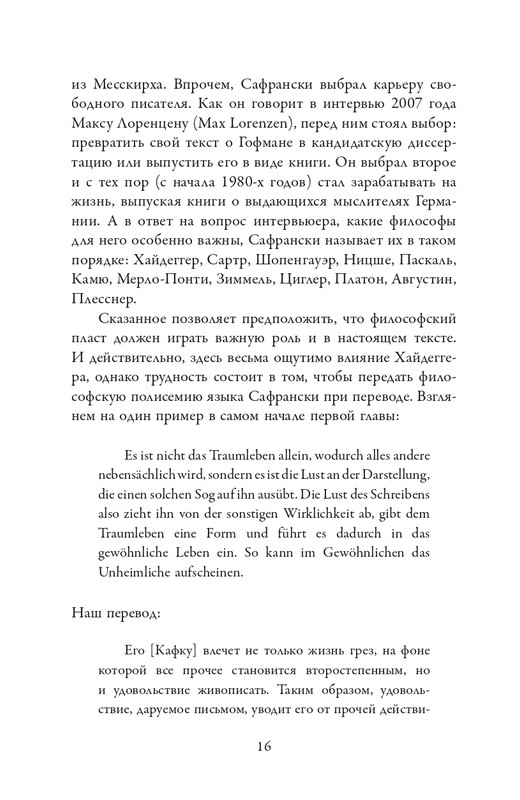 из Месскирха. Впрочем, Сафрански выбрал карьеру свободного писателя. Как он говорит в интервью 2007 года Максу Лоренцену (Max Lorenzen), перед ним стоял выбор: превратить свой текст о Гофмане в кандидатскую диссертацию или выпустить его в виде книги. Он выбрал второе и с тех пор (с начала 1980-х годов) стал зарабатывать на жизнь, выпуская книги о выдающихся мыслителях Германии. А в ответ на вопрос интервьюера, какие философы для него особенно важны, Сафрански называет их в таком порядке: Хайдеггер, Сартр, Шопенгауэр, Ницше, Паскаль, Камю, Мерло-Понти, Зиммель, Циглер, Платон, Августин, Плесснер.

Сказанное позволяет предположить, что философский пласт должен играть важную роль и в настоящем тексте. И действительно, здесь весьма ощутимо влияние Хайдеггера, однако трудность состоит в том, чтобы передать философскую полисемию языка Сафрански при переводе. Взглянем на один пример в самом начале первой главы:

Es ist nicht das Traumleben allein, wodurch alles andere nebensächlich wird, sondern es ist die Lust an der Darstellung, die einen solchen Sog auf ihn ausübt. Die Lust des Schreibens also zieht ihn von der sonstigen Wirklichkeit ab, gibt dem Traumleben eine Form und führt es dadurch in das gewöhnliche Leben ein. So kann im Gewöhnlichen das Unheimliche aufscheinen.

Наш перевод:

Его [Кафку] влечет не только жизнь грез, на фоне которой все прочее становится второстепенным, но и удовольствие живописать. Таким образом, удовольствие, даруемое письмом, уводит его от прочей действи-

16